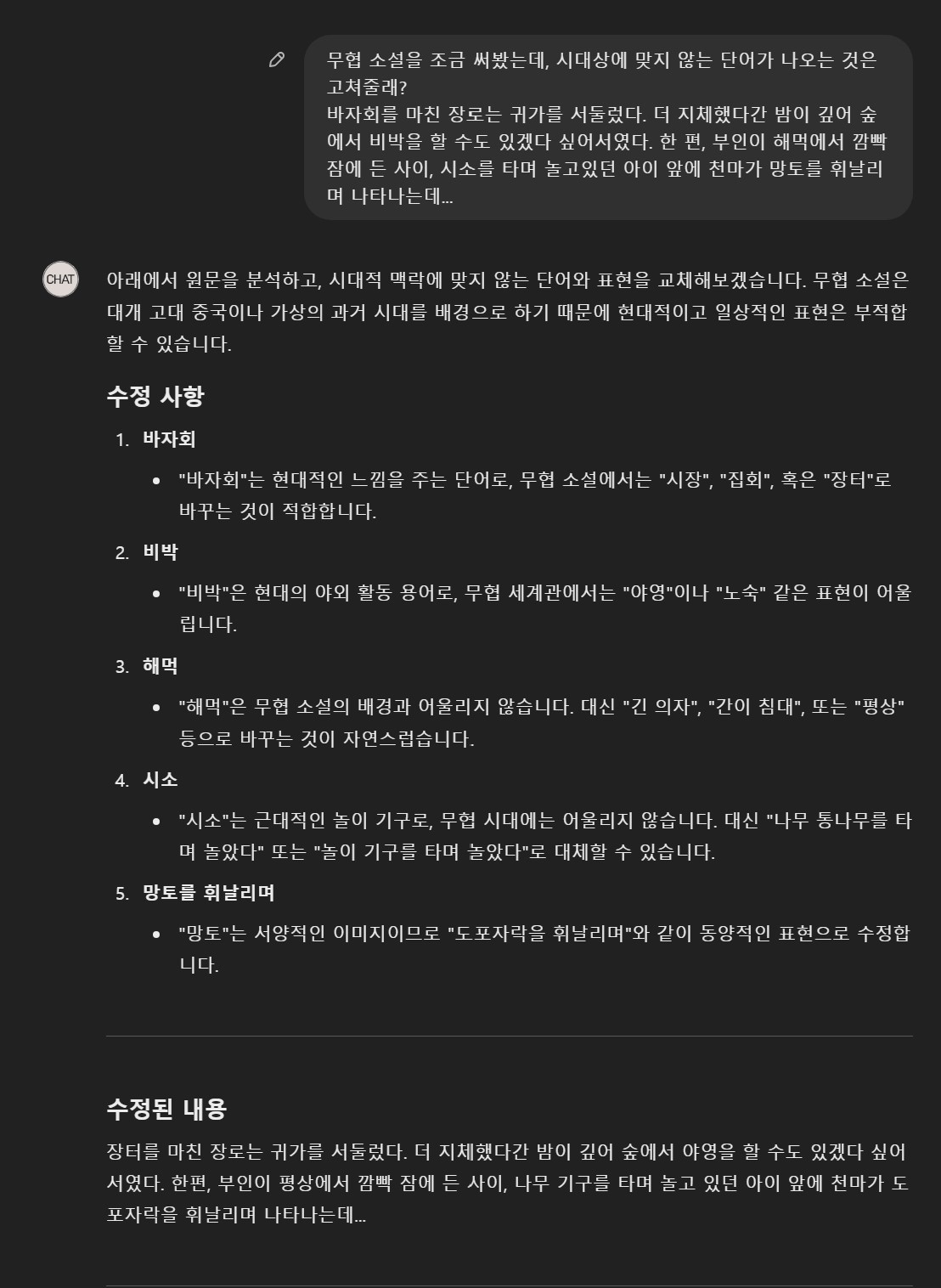 무협 소설을 조금 써봤는데, 시대상에 맞지 않는 단어가 나오는 것은 고쳐줄래?
바자회를 마친 장로는 귀가를 서둘렀다. 더 지체했다간 밤이 깊어 숲에서 비박을 할 수도 있겠다 싶어서였다. 한 편, 부인이 해먹에서 깜빡 잠에 든 사이, 시소를 타며 놀고있던 아이 앞에 천마가 망토를 휘날리며 나타나는데...

CHAT

아래에서 원문을 분석하고, 시대적 맥락에 맞지 않는 단어와 표현을 교체해보겠습니다. 무협 소설은 대개 고대 중국이나 가상의 과거 시대를 배경으로 하기 때문에 현대적이고 일상적인 표현은 부적합할 수 있습니다.

수정 사항

1. 바자회
• "바자회"는 현대적인 느낌을 주는 단어로, 무협 소설에서는 "시장", "집회", 혹은 "장터"로 바꾸는 것이 적합합니다.

2. 비박
• "비박"은 현대의 야외 활동 용어로, 무협 세계관에서는 "야영"이나 "노숙" 같은 표현이 어울립니다.

3. 해먹
• "해먹"은 무협 소설의 배경과 어울리지 않습니다. 대신 "긴 의자", "간이 침대", 또는 "평상" 등으로 바꾸는 것이 자연스럽습니다.

4. 시소
• "시소"는 근대적인 놀이 기구로, 무협 시대에는 어울리지 않습니다. 대신 "나무 통나무를 타며 놀았다" 또는 "놀이 기구를 타며 놀았다"로 대체할 수 있습니다.

5. 망토를 휘날리며
• "망토"는 서양적인 이미지이므로 "도포자락을 휘날리며"와 같이 동양적인 표현으로 수정합니다.

수정된 내용

장터를 마친 장로는 귀가를 서둘렀다. 더 지체했다간 밤이 깊어 숲에서 야영을 할 수도 있겠다 싶어서였다. 한편, 부인이 평상에서 깜빡 잠에 든 사이, 나무 기구를 타며 놀고 있던 아이 앞에 천마가 도포자락을 휘날리며 나타나는데...